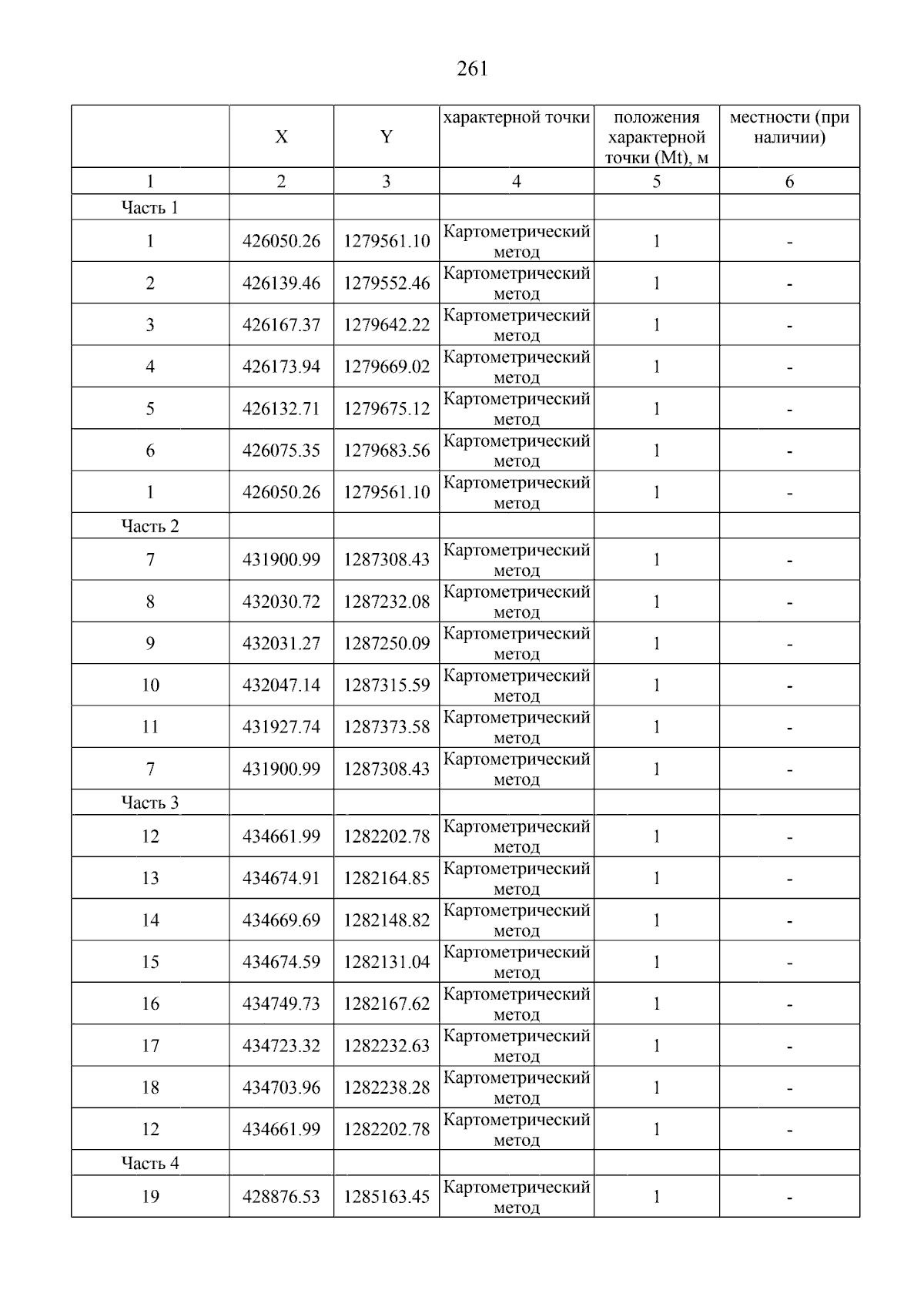 261

|  | X | Y | характерной точки | положения характерной точки (Mt), м | местности (при наличии) |
|---|---|---|---|---|---|
| 1 | 2 | 3 | 4 | 5 | 6 |
| Часть 1 |  |  |  |  |  |
| 1 | 426050.26 | 1279561.10 | Картометрический метод | 1 | - |
| 2 | 426139.46 | 1279552.46 | Картометрический метод | 1 | - |
| 3 | 426167.37 | 1279642.22 | Картометрический метод | 1 | - |
| 4 | 426173.94 | 1279669.02 | Картометрический метод | 1 | - |
| 5 | 426132.71 | 1279675.12 | Картометрический метод | 1 | - |
| 6 | 426075.35 | 1279683.56 | Картометрический метод | 1 | - |
| 1 | 426050.26 | 1279561.10 | Картометрический метод | 1 | - |
| Часть 2 |  |  |  |  |  |
| 7 | 431900.99 | 1287308.43 | Картометрический метод | 1 | - |
| 8 | 432030.72 | 1287232.08 | Картометрический метод | 1 | - |
| 9 | 432031.27 | 1287250.09 | Картометрический метод | 1 | - |
| 10 | 432047.14 | 1287315.59 | Картометрический метод | 1 | - |
| 11 | 431927.74 | 1287373.58 | Картометрический метод | 1 | - |
| 7 | 431900.99 | 1287308.43 | Картометрический метод | 1 | - |
| Часть 3 |  |  |  |  |  |
| 12 | 434661.99 | 1282202.78 | Картометрический метод | 1 | - |
| 13 | 434674.91 | 1282164.85 | Картометрический метод | 1 | - |
| 14 | 434669.69 | 1282148.82 | Картометрический метод | 1 | - |
| 15 | 434674.59 | 1282131.04 | Картометрический метод | 1 | - |
| 16 | 434749.73 | 1282167.62 | Картометрический метод | 1 | - |
| 17 | 434723.32 | 1282232.63 | Картометрический метод | 1 | - |
| 18 | 434703.96 | 1282238.28 | Картометрический метод | 1 | - |
| 12 | 434661.99 | 1282202.78 | Картометрический метод | 1 | - |
| Часть 4 |  |  |  |  |  |
| 19 | 428876.53 | 1285163.45 | Картометрический метод | 1 | - |